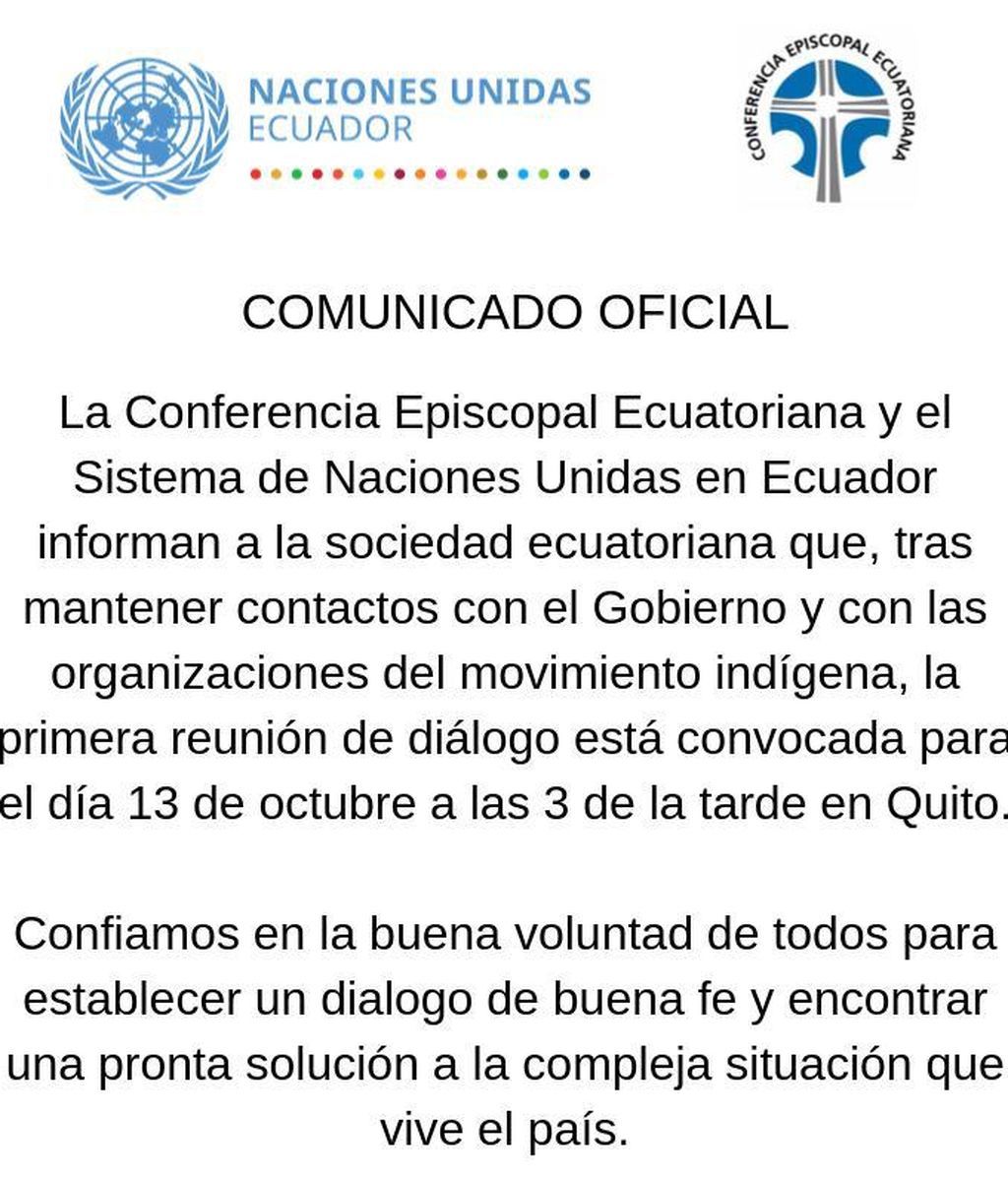 NACIONES UNIDAS
ECUADOR

CONFERENCIA EPISCOPAL ECUATORIANA

COMUNICADO OFICIAL

La Conferencia Episcopal Ecuatoriana y el Sistema de Naciones Unidas en Ecuador informan a la sociedad ecuatoriana que, tras mantener contactos con el Gobierno y con las organizaciones del movimiento indígena, la primera reunión de diálogo está convocada para el día 13 de octubre a las 3 de la tarde en Quito.

Confiamos en la buena voluntad de todos para establecer un dialogo de buena fe y encontrar una pronta solución a la compleja situación que vive el país.